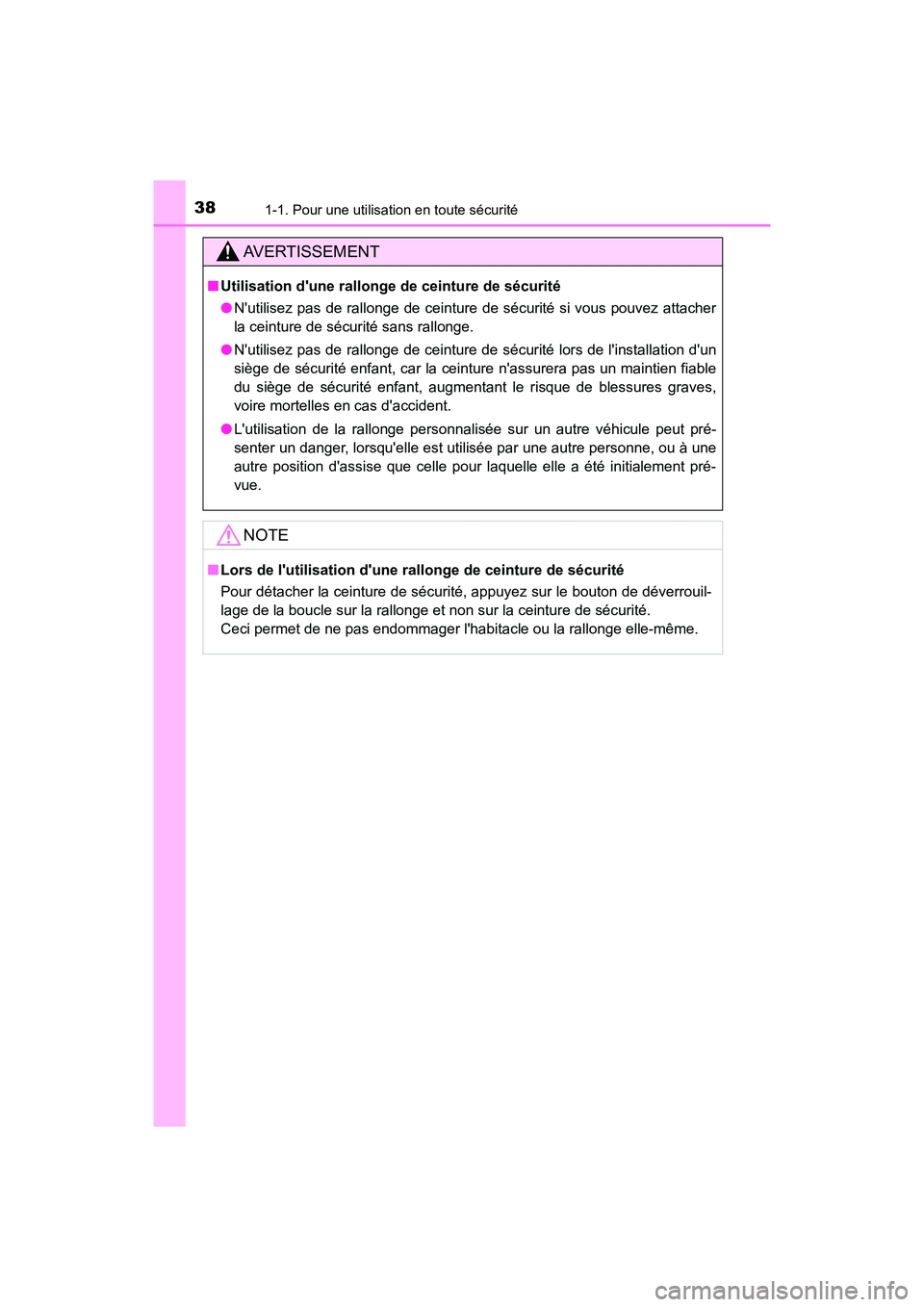 38 1-1. Pour une utilisation en toute sécurité

AVERTISSEMENT

■ Utilisation d'une rallonge de ceinture de sécurité

● N'utilisez pas de rallonge de ceinture de sécurité si vous pouvez attacher la ceinture de sécurité sans rallonge.

● N'utilisez pas de rallonge de ceinture de sécurité lors de l'installation d'un siège de sécurité enfant, car la ceinture n'assurera pas un maintien fiable du siège de sécurité enfant, augmentant le risque de blessures graves, voire mortelles en cas d'accident.

● L'utilisation de la rallonge personnalisée sur un autre véhicule peut présenter un danger, lorsqu'elle est utilisée par une autre personne, ou à une autre position d'assise que celle pour laquelle elle a été initialement prévue.

NOTE

■ Lors de l'utilisation d'une rallonge de ceinture de sécurité

Pour détacher la ceinture de sécurité, appuyez sur le bouton de déverrouillage de la boucle sur la rallonge et non sur la ceinture de sécurité.
Ceci permet de ne pas endommager l'habitacle ou la rallonge elle-même.

carmanualsonline.info